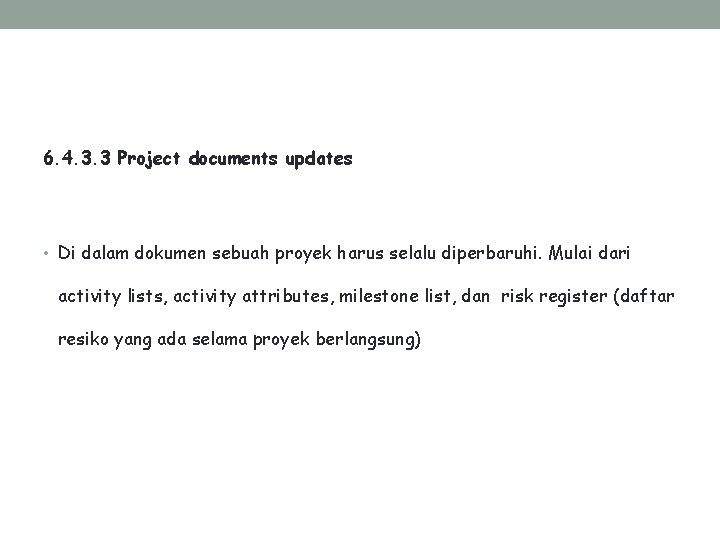 6.4.3.3 Project documents updates

• Di dalam dokumen sebuah proyek harus selalu diperbaruhi. Mulai dari activity lists, activity attributes, milestone list, dan risk register (daftar resiko yang ada selama proyek berlangsung)